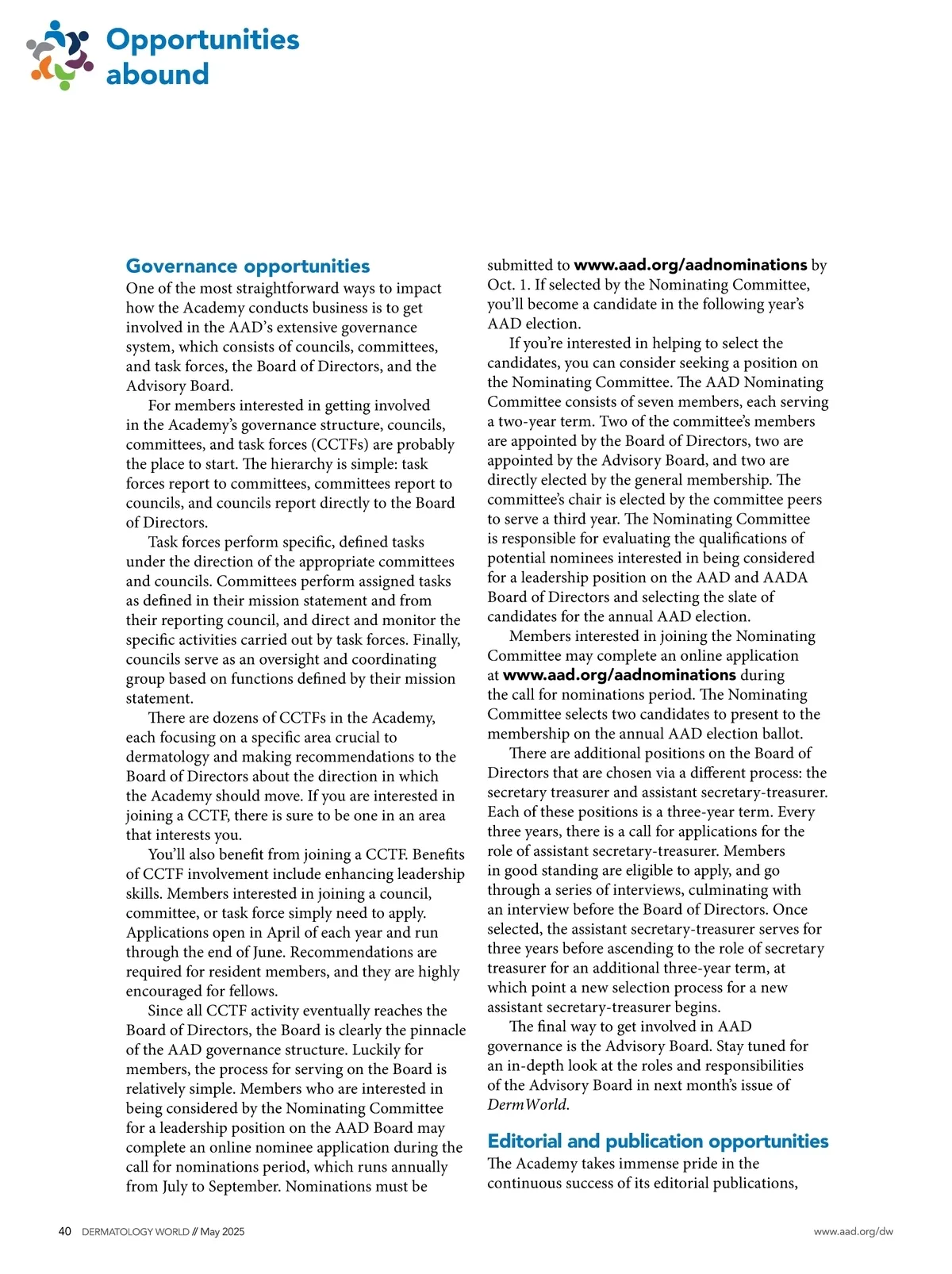 Opportunities abound

Governance opportunities

One of the most straightforward ways to impact how the Academy conducts business is to get involved in the AAD's extensive governance system, which consists of councils, committees, and task forces, the Board of Directors, and the Advisory Board.

For members interested in getting involved in the Academy's governance structure, councils, committees, and task forces (CCTFs) are probably the place to start. The hierarchy is simple: task forces report to committees, committees report to councils, and councils report directly to the Board of Directors.

Task forces perform specific, defined tasks under the direction of the appropriate committees and councils. Committees perform assigned tasks as defined in their mission statement and from their reporting council, and direct and monitor the specific activities carried out by task forces. Finally, councils serve as an oversight and coordinating group based on functions defined by their mission statement.

There are dozens of CCTFs in the Academy, each focusing on a specific area crucial to dermatology and making recommendations to the Board of Directors about the direction in which the Academy should move. If you are interested in joining a CCTF, there is sure to be one in an area that interests you.

You'll also benefit from joining a CCTF. Benefits of CCTF involvement include enhancing leadership skills. Members interested in joining a council, committee, or task force simply need to apply. Applications open in April of each year and run through the end of June. Recommendations are required for resident members, and they are highly encouraged for fellows.

Since all CCTF activity eventually reaches the Board of Directors, the Board is clearly the pinnacle of the AAD governance structure. Luckily for members, the process for serving on the Board is relatively simple. Members who are interested in being considered by the Nominating Committee for a leadership position on the AAD Board may complete an online nominee application during the call for nominations period, which runs annually from July to September. Nominations must be submitted to www.aad.org/aadnominations by Oct. 1. If selected by the Nominating Committee, you'll become a candidate in the following year's AAD election.

If you're interested in helping to select the candidates, you can consider seeking a position on the Nominating Committee. The AAD Nominating Committee consists of seven members, each serving a two-year term. Two of the committee's members are appointed by the Board of Directors, two are appointed by the Advisory Board, and two are directly elected by the general membership. The committee's chair is elected by the committee peers to serve a third year. The Nominating Committee is responsible for evaluating the qualifications of potential nominees interested in being considered for a leadership position on the AAD and AADA Board of Directors and selecting the slate of candidates for the annual AAD election.

Members interested in joining the Nominating Committee may complete an online application at www.aad.org/aadnominations during the call for nominations period. The Nominating Committee selects two candidates to present to the membership on the annual AAD election ballot.

There are additional positions on the Board of Directors that are chosen via a different process: the secretary treasurer and assistant secretary-treasurer. Each of these positions is a three-year term. Every three years, there is a call for applications for the role of assistant secretary-treasurer. Members in good standing are eligible to apply, and go through a series of interviews, culminating with an interview before the Board of Directors. Once selected, the assistant secretary-treasurer serves for three years before ascending to the role of secretary treasurer for an additional three-year term, at which point a new selection process for a new assistant secretary-treasurer begins.

The final way to get involved in AAD governance is the Advisory Board. Stay tuned for an in-depth look at the roles and responsibilities of the Advisory Board in next month's issue of DermWorld.

Editorial and publication opportunities

The Academy takes immense pride in the continuous success of its editorial publications,

40 DERMATOLOGY WORLD // May 2025

www.aad.org/dw